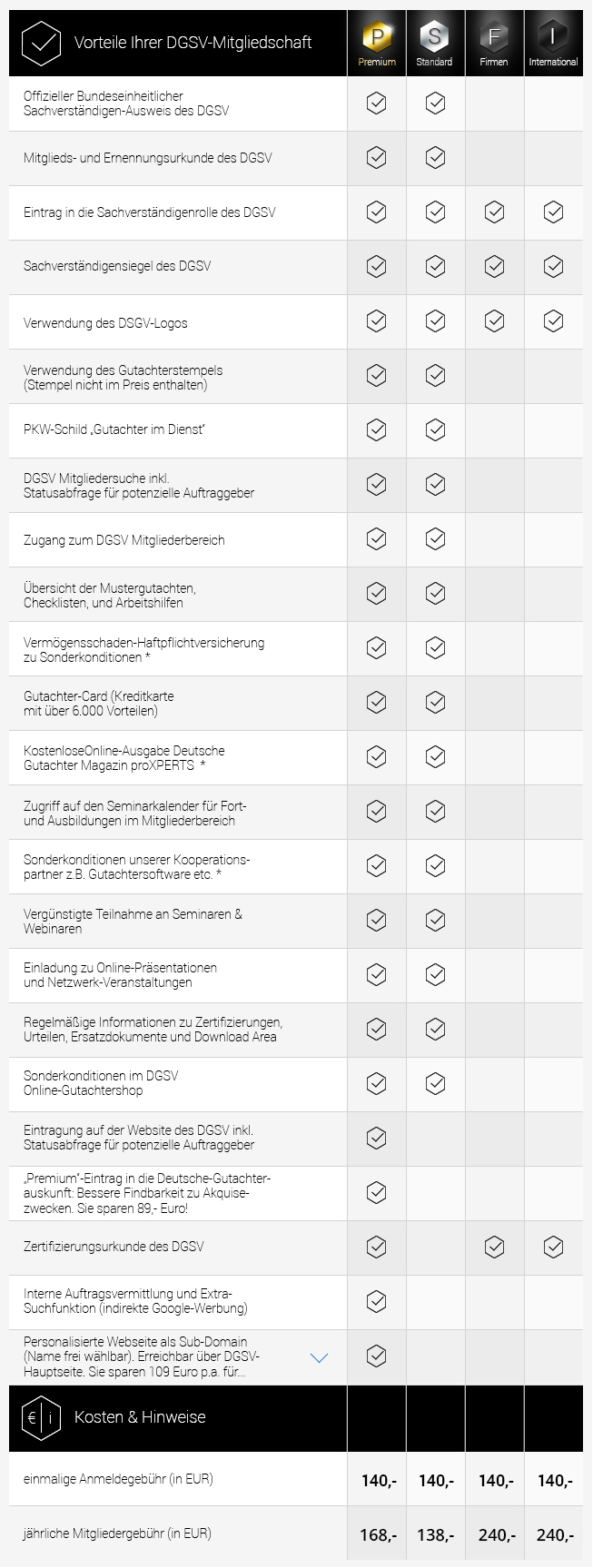 | Vorteile Ihrer DGSV-Mitgliedschaft | P Premium | S Standard | F Firmen | I International |
|---|---|---|---|---|
| Offizieller Bundeseinheitlicher Sachverständigen-Ausweis des DGSV | ✓ | ✓ | | |
| Mitglieds- und Ernennungsurkunde des DGSV | ✓ | ✓ | | |
| Eintrag in die Sachverständigenrolle des DGSV | ✓ | ✓ | ✓ | ✓ |
| Sachverständigensiegel des DGSV | ✓ | ✓ | ✓ | ✓ |
| Verwendung des DSGV-Logos | ✓ | ✓ | ✓ | ✓ |
| Verwendung des Gutachterstempels (Stempel nicht im Preis enthalten) | ✓ | ✓ | | |
| PKW-Schild „Gutachter im Dienst" | ✓ | ✓ | | |
| DGSV Mitgliedersuche inkl. Statusabfrage für potenzielle Auftraggeber | ✓ | ✓ | | |
| Zugang zum DGSV Mitgliederbereich | ✓ | ✓ | | |
| Übersicht der Mustergutachten, Checklisten, und Arbeitshilfen | ✓ | ✓ | | |
| Vermögensschaden-Haftpflichtversicherung zu Sonderkonditionen * | ✓ | ✓ | | |
| Gutachter-Card (Kreditkarte mit über 6.000 Vorteilen) | ✓ | ✓ | | |
| KostenloseOnline-Ausgabe Deutsche Gutachter Magazin proXPERTS * | ✓ | ✓ | | |
| Zugriff auf den Seminarkalender für Fort- und Ausbildungen im Mitgliederbereich | ✓ | ✓ | | |
| Sonderkonditionen unserer Kooperationspartner z.B. Gutachtersoftware etc. * | ✓ | ✓ | | |
| Vergünstigte Teilnahme an Seminaren & Webinaren | ✓ | ✓ | | |
| Einladung zu Online-Präsentationen und Netzwerk-Veranstaltungen | ✓ | ✓ | | |
| Regelmäßige Informationen zu Zertifizierungen, Urteilen, Ersatzdokumente und Download Area | ✓ | ✓ | | |
| Sonderkonditionen im DGSV Online-Gutachtershop | ✓ | ✓ | | |
| Eintragung auf der Website des DGSV inkl. Statusabfrage für potenzielle Auftraggeber | ✓ | | | |
| „Premium"-Eintrag in die Deutsche-Gutachterauskunft: Bessere Findbarkeit zu Akquisezwecken. Sie sparen 89,- Euro! | ✓ | | | |
| Zertifizierungsurkunde des DGSV | ✓ | | ✓ | ✓ |
| Interne Auftragsvermittlung und Extra-Suchfunktion (indirekte Google-Werbung) | ✓ | | | |
| Personalisierte Webseite als Sub-Domain (Name frei wählbar). Erreichbar über DGSV-Hauptseite. Sie sparen 109 Euro p.a. für... | ✓ | | | |
| € i Kosten & Hinweise | | | | |
| einmalige Anmeldegebühr (in EUR) | 140,- | 140,- | 140,- | 140,- |
| jährliche Mitgliedergebühr (in EUR) | 168,- | 138,- | 240,- | 240,- |